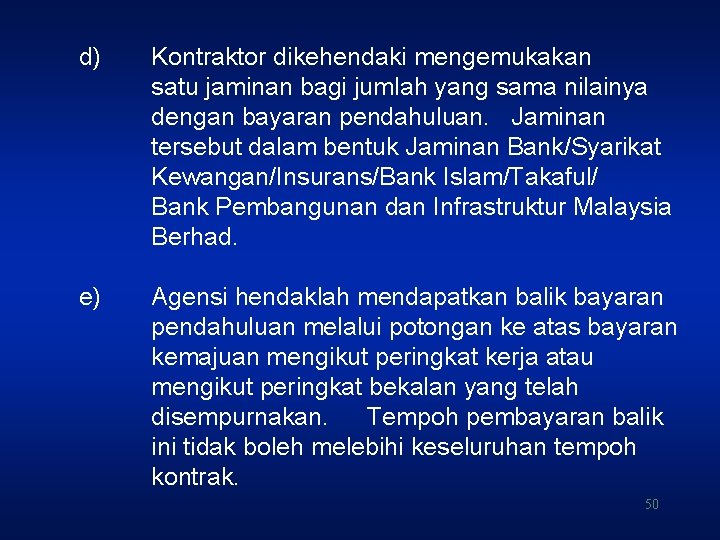 d) Kontraktor dikehendaki mengemukakan satu jaminan bagi jumlah yang sama nilainya dengan bayaran pendahuluan. Jaminan tersebut dalam bentuk Jaminan Bank/Syarikat Kewangan/Insurans/Bank Islam/Takaful/ Bank Pembangunan dan Infrastruktur Malaysia Berhad.

e) Agensi hendaklah mendapatkan balik bayaran pendahuluan melalui potongan ke atas bayaran kemajuan mengikut peringkat kerja atau mengikut peringkat bekalan yang telah disempurnakan. Tempoh pembayaran balik ini tidak boleh melebihi keseluruhan tempoh kontrak.

50